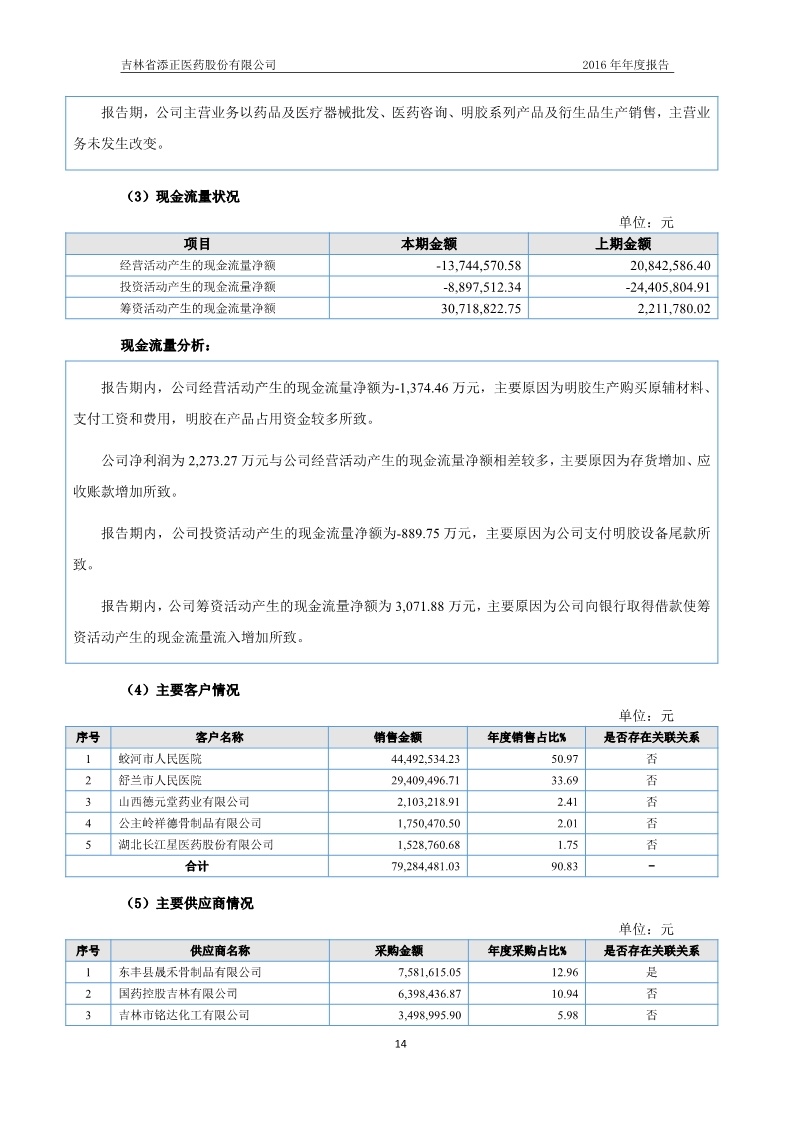 吉林省添正医药股份有限公司 2016 年年度报告

报告期，公司主营业务以药品及医疗器械批发、医药咨询、明胶系列产品及衍生品生产销售，主营业务未发生改变。

（3）现金流量状况

单位：元

| 项目 | 本期金额 | 上期金额 |
|---|---|---|
| 经营活动产生的现金流量净额 | -13,744,570.58 | 20,842,586.40 |
| 投资活动产生的现金流量净额 | -8,897,512.34 | -24,405,804.91 |
| 筹资活动产生的现金流量净额 | 30,718,822.75 | 2,211,780.02 |

现金流量分析：

报告期内，公司经营活动产生的现金流量净额为-1,374.46 万元，主要原因为明胶生产购买原辅材料、支付工资和费用，明胶在产品占用资金较多所致。

公司净利润为 2,273.27 万元与公司经营活动产生的现金流量净额相差较多，主要原因为存货增加、应收账款增加所致。

报告期内，公司投资活动产生的现金流量净额为-889.75 万元，主要原因为公司支付明胶设备尾款所致。

报告期内，公司筹资活动产生的现金流量净额为 3,071.88 万元，主要原因为公司向银行取得借款使筹资活动产生的现金流量流入增加所致。

（4）主要客户情况

单位：元

| 序号 | 客户名称 | 销售金额 | 年度销售占比% | 是否存在关联关系 |
|---|---|---|---|---|
| 1 | 蛟河市人民医院 | 44,492,534.23 | 50.97 | 否 |
| 2 | 舒兰市人民医院 | 29,409,496.71 | 33.69 | 否 |
| 3 | 山西德元堂药业有限公司 | 2,103,218.91 | 2.41 | 否 |
| 4 | 公主岭祥德骨制品有限公司 | 1,750,470.50 | 2.01 | 否 |
| 5 | 湖北长江星医药股份有限公司 | 1,528,760.68 | 1.75 | 否 |
| 合计 | | 79,284,481.03 | 90.83 | - |

（5）主要供应商情况

单位：元

| 序号 | 供应商名称 | 采购金额 | 年度采购占比% | 是否存在关联关系 |
|---|---|---|---|---|
| 1 | 东丰县晟禾骨制品有限公司 | 7,581,615.05 | 12.96 | 是 |
| 2 | 国药控股吉林有限公司 | 6,398,436.87 | 10.94 | 否 |
| 3 | 吉林市铭达化工有限公司 | 3,498,995.90 | 5.98 | 否 |

14